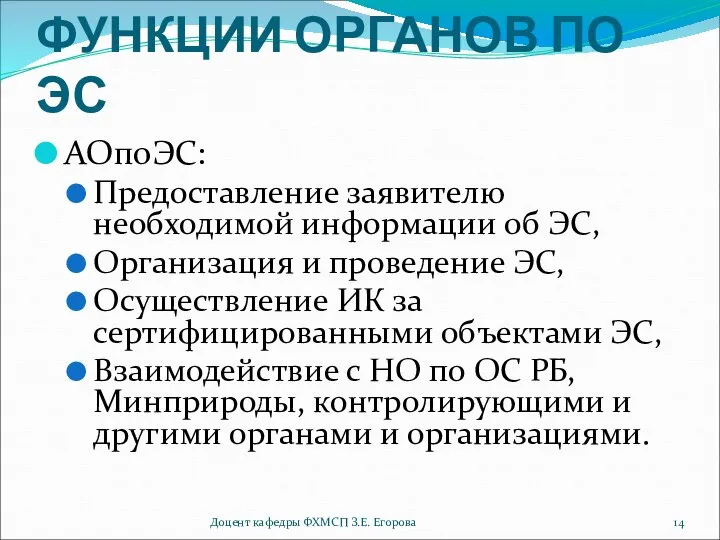 ФУНКЦИИ ОРГАНОВ ПО ЭС

АОпоЭС:

Предоставление заявителю необходимой информации об ЭС,

Организация и проведение ЭС,

Осуществление ИК за сертифицированными объектами ЭС,

Взаимодействие с НО по ОС РБ, Минприроды, контролирующими и другими органами и организациями.

Доцент кафедры ФХМСП З.Е. Егорова

14